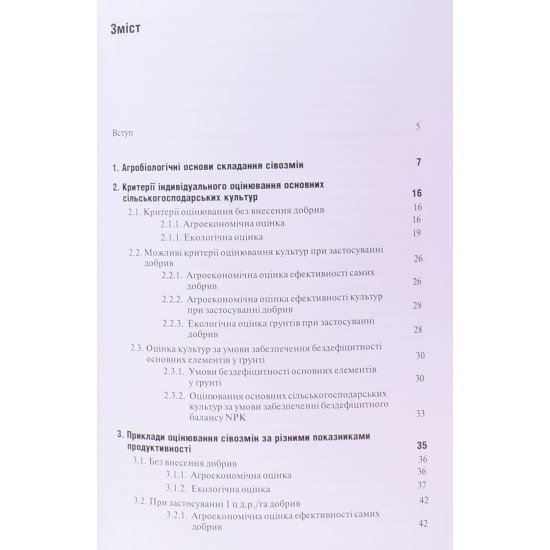 Зміст

Вступ 5

1. Агробіологічні основи складання сівозмін 7

2. Критерії індивідуального оцінювання основних сільськогосподарських культур 16

2.1. Критерії оцінювання без внесення добрив 16

2.1.1. Агроекономічна оцінка 16

2.1.1. Екологічна оцінка 19

2.2. Можливі критерії оцінювання культур при застосуванні добрив 26

2.2.1. Агроекономічна оцінка ефективності самих добрив 26

2.2.2. Агроекономічна оцінка ефективності культур при застосуванні добрив 28

2.2.3. Екологічна оцінка ґрунтів при застосуванні добрив 28

2.3. Оцінка культур за умови забезпечення бездефіцитності основних елементів у ґрунті 30

2.3.1. Умови бездефіцитності основних елементів у ґрунті 30

2.3.2. Оцінювання основних сільськогосподарських культур за умови забезпеченні бездефіцитного балансу NPK 33

3. Приклади оцінювання сівозмін за різними показниками продуктивності 35

3.1. Без внесення добрив 36

3.1.1. Агроекономічна оцінка 36

3.1.2. Екологічна оцінка 37

3.2. При застосуванні 1 ц д.р./га добрив 42

3.2.1. Агроекономічна оцінка ефективності самих добрив 42